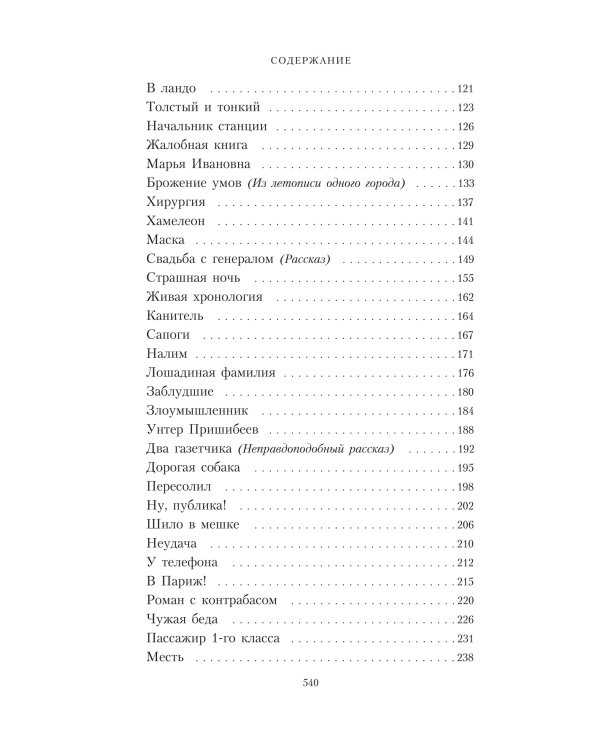 СОДЕРЖАНИЕ

В ландо 121
Толстый и тонкий 123
Начальник станции 126
Жалобная книга 129
Марья Ивановна 130
Брожение умов (Из летописи одного города) 133
Хирургия 137
Хамелеон 141
Маска 144
Свадьба с генералом (Рассказ) 149
Страшная ночь 155
Живая хронология 162
Канитель 164
Сапоги 167
Налим 171
Лошадиная фамилия 176
Заблудшие 180
Злоумышленник 184
Унтер Пришибеев 188
Два газетчика (Неправдоподобный рассказ) 192
Дорогая собака 195
Пересолил 198
Ну, публика! 202
Шило в мешке 206
Неудача 210
У телефона 212
В Париж! 215
Роман с контрабасом 220
Чужая беда 226
Пассажир 1-го класса 231
Месть 238

540